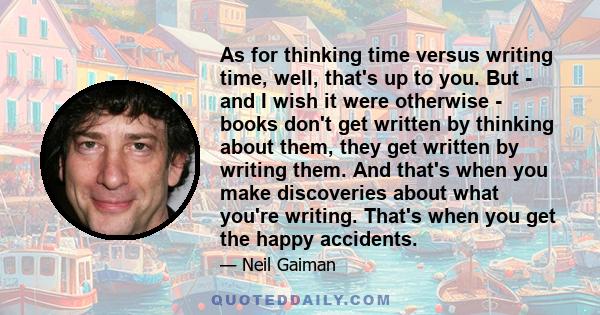 As for thinking time versus writing time, well, that's up to you. But - and I wish it were otherwise - books don't get written by thinking about them, they get written by writing them. And that's when you make discoveries about what you're writing. That's when you get the happy accidents.

— Neil Gaiman

QUOTEDDAILY.COM